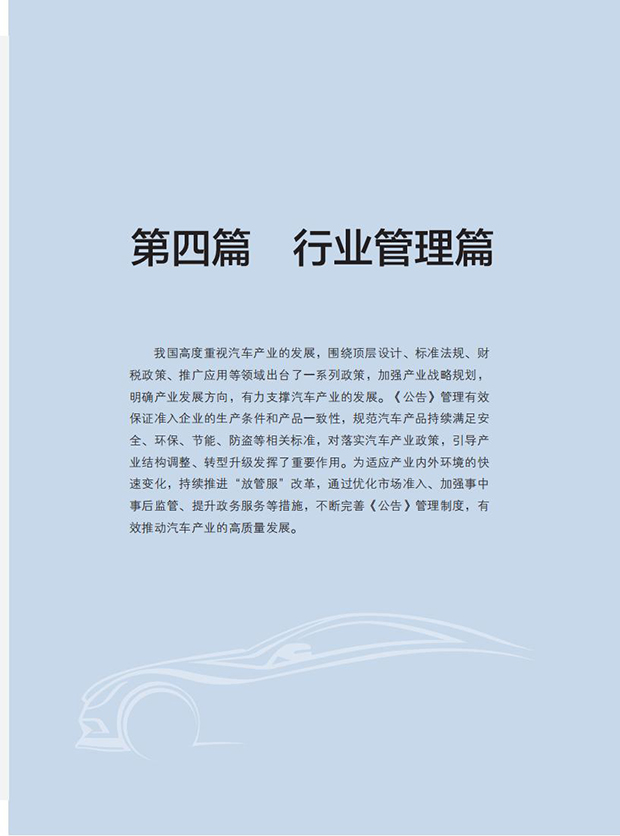 第四篇　行业管理篇

我国高度重视汽车产业的发展，围绕顶层设计、标准法规、财税政策、推广应用等领域出台了一系列政策，加强产业战略规划，明确产业发展方向，有力支撑汽车产业的发展。《公告》管理有效保证准入企业的生产条件和产品一致性，规范汽车产品持续满足安全、环保、节能、防盗等相关标准，对落实汽车产业政策，引导产业结构调整、转型升级发挥了重要作用。为适应产业内外环境的快速变化，持续推进“放管服”改革，通过优化市场准入、加强事中事后监管、提升政务服务等措施，不断完善《公告》管理制度，有效推动汽车产业的高质量发展。